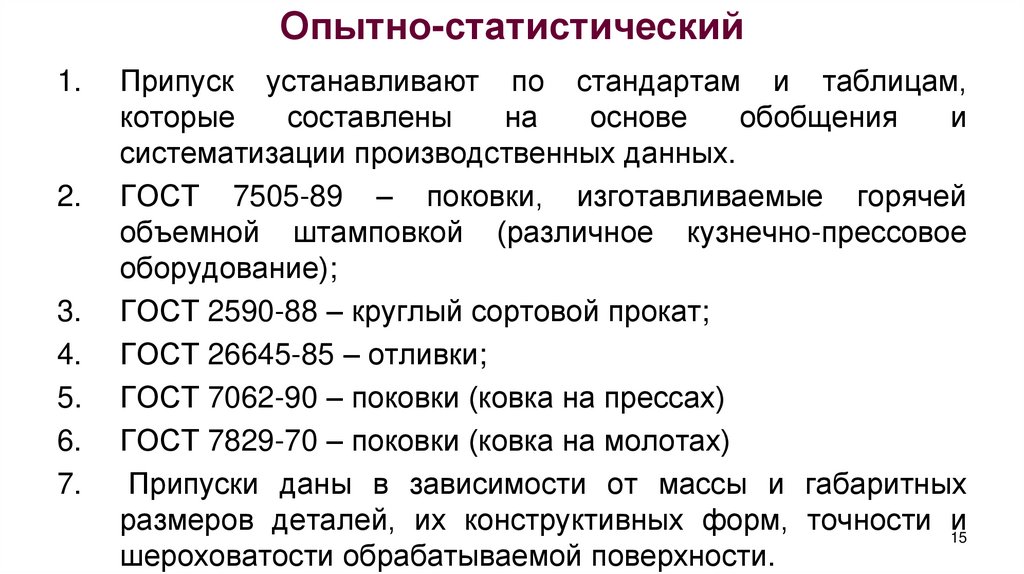 Опытно-статистический

1. Припуск устанавливают по стандартам и таблицам, которые составлены на основе обобщения и систематизации производственных данных.

2. ГОСТ 7505-89 – поковки, изготавливаемые горячей объемной штамповкой (различное кузнечно-прессовое оборудование);

3. ГОСТ 2590-88 – круглый сортовой прокат;

4. ГОСТ 26645-85 – отливки;

5. ГОСТ 7062-90 – поковки (ковка на прессах)

6. ГОСТ 7829-70 – поковки (ковка на молотах)

7. Припуски даны в зависимости от массы и габаритных размеров деталей, их конструктивных форм, точности и шероховатости обрабатываемой поверхности.

15